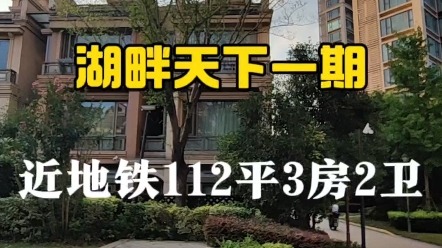 湖畔天下一期

近地铁112平3房2卫